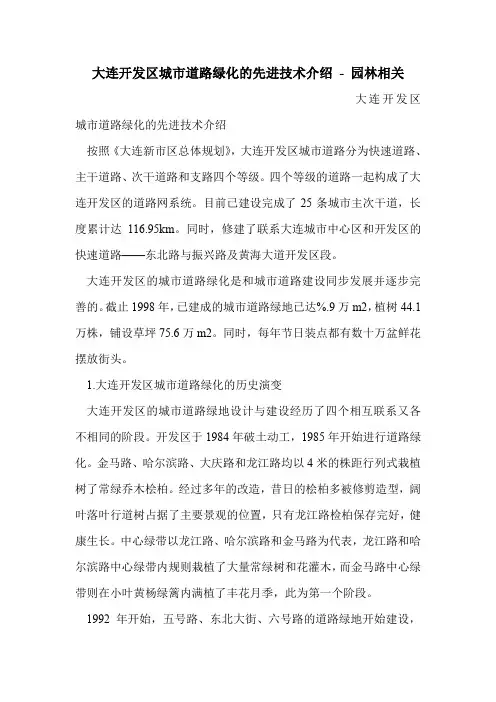 大连开发区城市道路绿化的先进技术介绍 - 园林相关

大连开发区

城市道路绿化的先进技术介绍

按照《大连新市区总体规划》，大连开发区城市道路分为快速道路、主干道路、次干道路和支路四个等级。四个等级的道路一起构成了大连开发区的道路网系统。目前已建设完成了 25 条城市主次干道，长度累计达 116.95km。同时，修建了联系大连城市中心区和开发区的快速道路——东北路与振兴路及黄海大道开发区段。

大连开发区的城市道路绿化是和城市道路建设同步发展并逐步完善的。截止 1998 年，已建成的城市道路绿地已达%.9 万 m2，植树 44.1 万株，铺设草坪 75.6 万 m2。同时，每年节日装点都有数十万盆鲜花摆放街头。

1.大连开发区城市道路绿化的历史演变

大连开发区的城市道路绿地设计与建设经历了四个相互联系又各不相同的阶段。开发区于 1984 年破土动工，1985 年开始进行道路绿化。金马路、哈尔滨路、大庆路和龙江路均以 4 米的株距行列式栽植树了常绿乔木桧柏。经过多年的改造，昔日的桧柏多被修剪造型，阔叶落叶行道树占据了主要景观的位置，只有龙江路桧柏保存完好，健康生长。中心绿带以龙江路、哈尔滨路和金马路为代表，龙江路和哈尔滨路中心绿带内规则栽植了大量常绿树和花灌木，而金马路中心绿带则在小叶黄杨绿篱内满植了丰花月季，此为第一个阶段。

1992 年开始，五号路、东北大街、六号路的道路绿地开始建设，